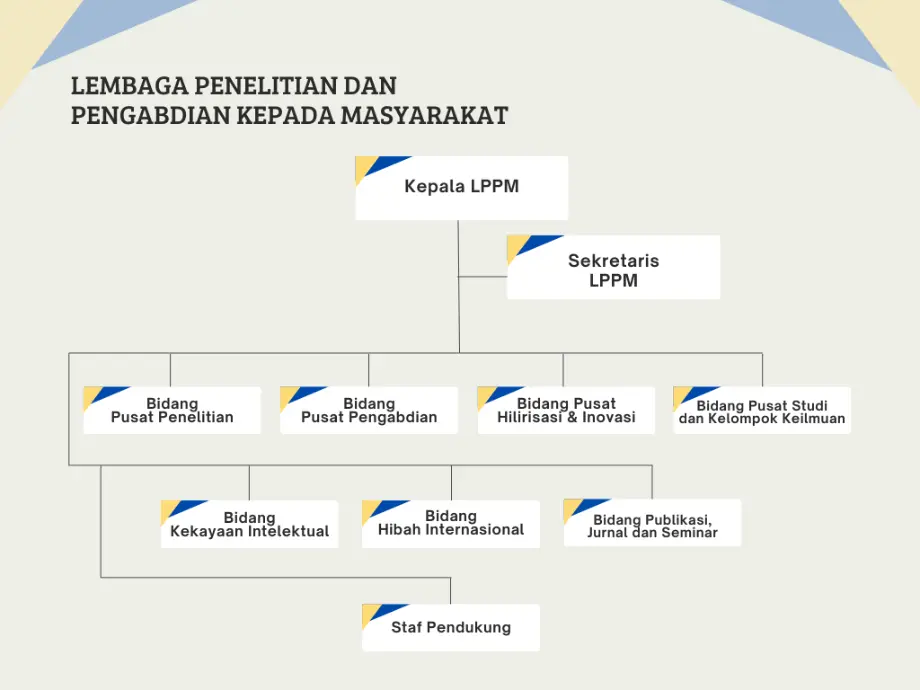 LEMBAGA PENELITIAN DAN PENGABDIAN KEPADA MASYARAKAT

Kepala LPPM

Sekretaris LPPM

Bidang Pusat Penelitian

Bidang Pusat Pengabdian

Bidang Pusat Hilirisasi & Inovasi

Bidang Pusat Studi dan Kelompok Keilmuan

Bidang Kekayaan Intelektual

Bidang Hibah Internasional

Bidang Publikasi, Jurnal dan Seminar

Staf Pendukung